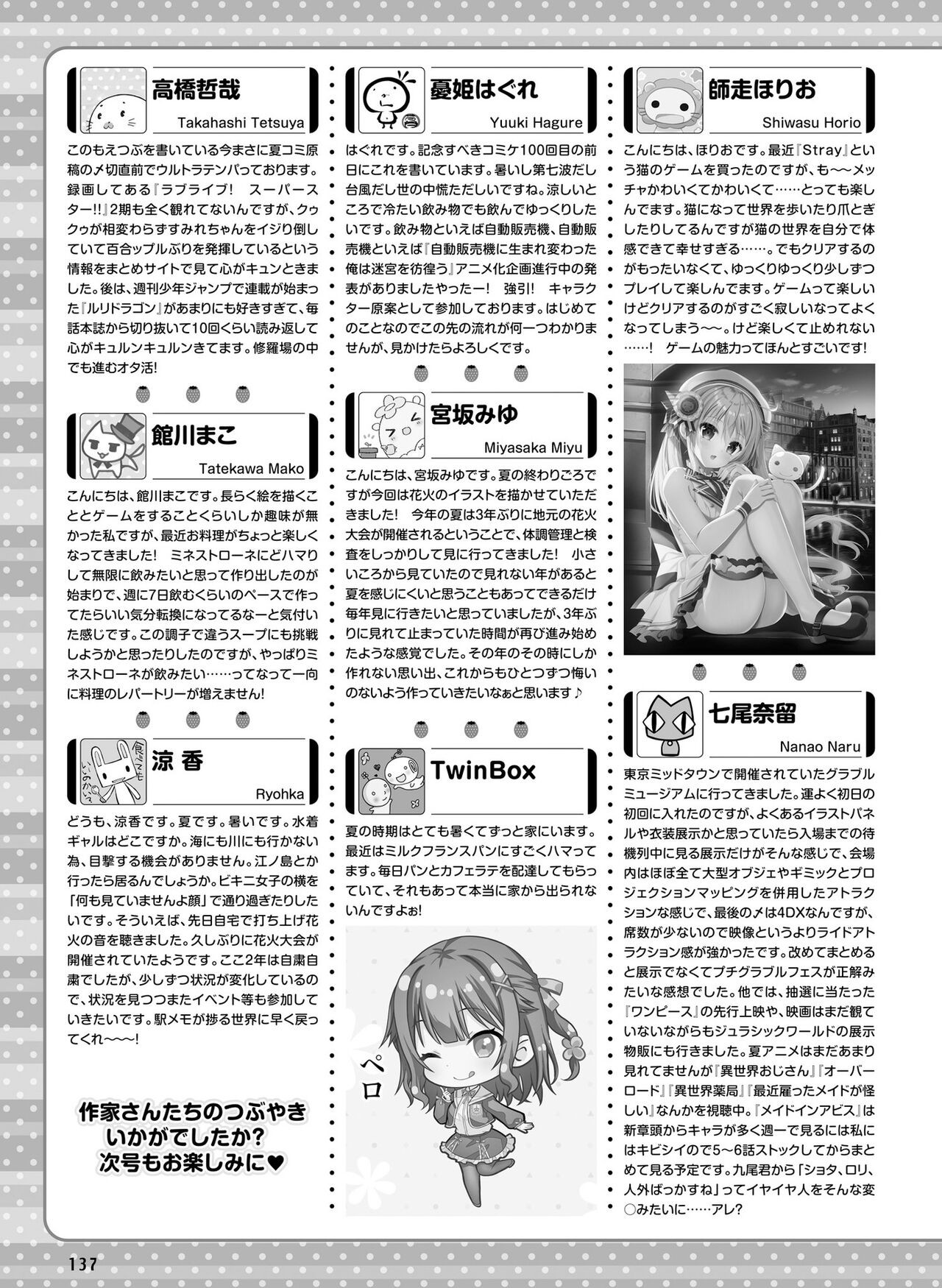 高橋哲哉
Takahashi Tetsuya

このもえつぶを書いている今まさに夏コミ原稿の〆切直前でウルトラテンパっております。録画してある『ラブライブ! スーパースター!!』2期も全く観れてないんですが、クゥクゥが相変わらずすみれちゃんをイジり倒していて百合ップルぶりを発揮しているという情報をまとめサイトで見て心がキュンときました。後は、週刊少年ジャンプで連載が始まった『ルリドラゴン』があまりにも好きすぎて、毎話本誌から切り抜いて10回くらい読み返して心がキュルンキュルンきてます。修羅場の中でも進むオタ活!

館川まこ
Tatekawa Mako

こんにちは、館川まこです。長らく絵を描くこととゲームをすることくらいしか趣味が無かった私ですが、最近お料理がちょっと楽しくなってきました! ミネストローネにどハマりして無限に飲みたいと思って作り出したのが始まりで、週に7日飲むくらいのペースで作ってたらいい気分転換になってるなーと気付いた感じです。この調子で違うスープにも挑戦しようかと思ったりしたのですが、やっぱりミネストローネが飲みたい……ってなって一向に料理のレパートリーが増えません!

涼 香
Ryohka

どうも、涼香です。夏です。暑いです。水着ギャルはどこですか。海にも川にも行かない為、目撃する機会がありません。江ノ島とか行ったら居るんでしょうか。ビキニ女子の横を「何も見ていませんよ顔」で通り過ぎたりしたいです。そういえば、先日自宅で打ち上げ花火の音を聴きました。久しぶりに花火大会が開催されていたようです。ここ2年は自粛自粛でしたが、少しずつ状況が変化しているので、状況を見つつまたイベント等も参加していきたいです。駅メモが捗る世界に早く戻ってくれ〜〜〜!

作家さんたちのつぶやき
いかがでしたか?
次号もお楽しみに♥

憂姫はぐれ
Yuuki Hagure

はぐれです。記念すべきコミケ100回目の前日にこれを書いています。暑いし第七波だし台風だし世の中慌ただしいですね。涼しいところで冷たい飲み物でも飲んでゆっくりしたいです。飲み物といえば自動販売機、自動販売機といえば『自動販売機に生まれ変わった俺は迷宮を彷徨う』アニメ化企画進行中の発表がありましたやったー! 強引! キャラクター原案として参加しております。はじめてのことなのでこの先の流れが何一つわかりませんが、見かけたらよろしくです。

宮坂みゆ
Miyasaka Miyu

こんにちは、宮坂みゆです。夏の終わりごろですが今回は花火のイラストを描かせていただきました! 今年の夏は3年ぶりに地元の花火大会が開催されるということで、体調管理と検査をしっかりして見に行ってきました! 小さいころから見ていたので見れない年があると夏を感じにくいと思うこともあってできるだけ毎年見に行きたいと思っていましたが、3年ぶりに見れて止まっていた時間が再び進み始めたような感覚でした。その年のその時にしか作れない思い出、これからもひとつずつ悔いのないよう作っていきたいなぁと思います♪

TwinBox

夏の時期はとても暑くてずっと家にいます。最近はミルクフランスパンにすごくハマってます。毎日パンとカフェラテを配達してもらっていて、それもあって本当に家から出られないんですよぉ!

ペロ

師走ほりお
Shiwasu Horio

こんにちは、ほりおです。最近『Stray』という猫のゲームを買ったのですが、も〜〜メッチャかわいくてかわいくて……とっても楽しんでます。猫になって世界を歩いたり爪とぎしたりしてるんですが猫の世界を自分で体感できて幸せすぎる……。でもクリアするのがもったいなくて、ゆっくりゆっくり少しずつプレイして楽しんでます。ゲームって楽しいけどクリアするのがすごく寂しいなってよくなってしまう〜〜。けど楽しくて止めれない……! ゲームの魅力ってほんとすごいです!

七尾奈留
Nanao Naru

東京ミッドタウンで開催されていたグラブルミュージアムに行ってきました。運よく初日の初回に入れたのですが、よくあるイラストパネルや衣装展示かと思っていたら入場までの待機列中に見る展示だけがそんな感じで、会場内はほぼ全て大型オブジェやギミックとプロジェクションマッピングを併用したアトラクションな感じで、最後の〆は4DXなんですが、席数が少ないので映像というよりライドアトラクション感が強かったです。改めてまとめると展示でなくてプチグラブルフェスが正解みたいな感想でした。他では、抽選に当たった『ワンピース』の先行上映や、映画はまだ観ていないながらもジュラシックワールドの展示物販にも行きました。夏アニメはまだあまり見れてませんが『異世界おじさん』『オーバーロード』『異世界薬局』『最近雇ったメイドが怪しい』なんかを視聴中。『メイドインアビス』は新章頭からキャラが多く週一で見るには私にはキビシイので5〜6話ストックしてからまとめて見る予定です。九尾君から「ショタ、ロリ、人外ばっかすね」ってイヤイヤ人をそんな変○みたいに……アレ?

137